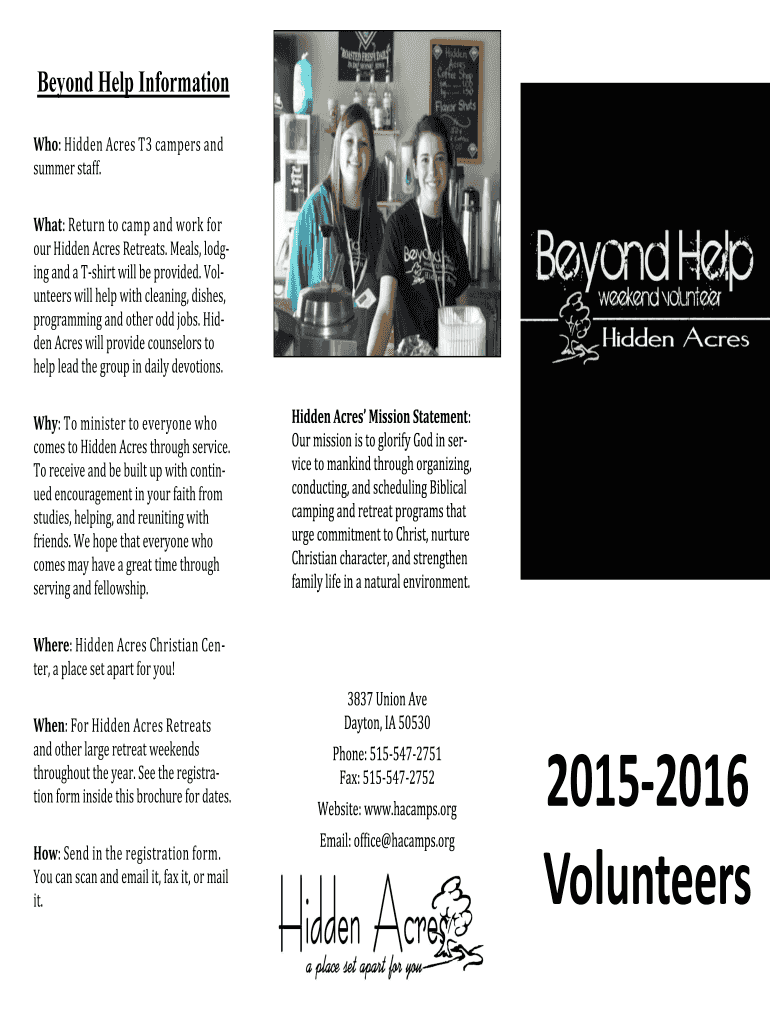 Beyond Help Information

Who: Hidden Acres T3 campers and summer staff.

What: Return to camp and work for our Hidden Acres Retreats. Meals, lodging and a T-shirt will be provided. Volunteers will help with cleaning, dishes, programming and other odd jobs. Hidden Acres will provide counselors to help lead the group in daily devotions.

Why: To minister to everyone who comes to Hidden Acres through service. To receive and be built up with continued encouragement in your faith from studies, helping, and reuniting with friends. We hope that everyone who comes may have a great time through serving and fellowship.

Where: Hidden Acres Christian Center, a place set apart for you!

When: For Hidden Acres Retreats and other large retreat weekends throughout the year. See the registration form inside this brochure for dates.

How: Send in the registration form. You can scan and email it, fax it, or mail it.

Hidden Acres Coffee Shop

Flavor Shots

Hidden Acres' Mission Statement: Our mission is to glorify God in service to mankind through organizing, conducting, and scheduling Biblical camping and retreat programs that urge commitment to Christ, nurture Christian character, and strengthen family life in a natural environment.

3837 Union Ave
Dayton, IA 50530

Phone: 515-547-2751
Fax: 515-547-2752

Website: www.hacamps.org

Email: office@hacamps.org

Hidden Acres
a place set apart for you

Beyond Help
weekend volunteer
Hidden Acres

2015-2016

Volunteers